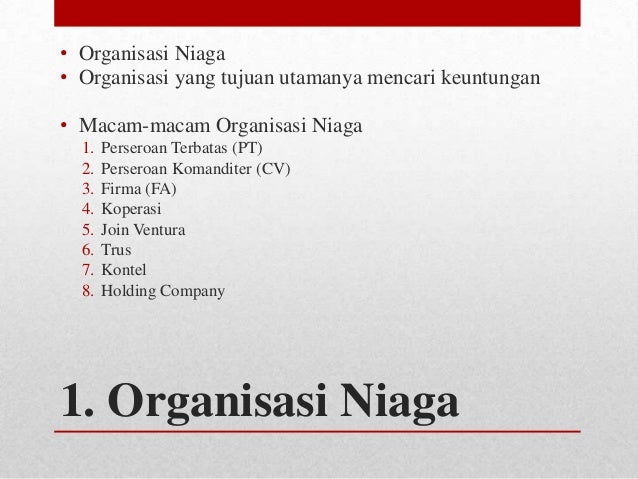 • Organisasi Niaga
• Organisasi yang tujuan utamanya mencari keuntungan

• Macam-macam Organisasi Niaga
1. Perseroan Terbatas (PT)
2. Perseroan Komanditer (CV)
3. Firma (FA)
4. Koperasi
5. Join Ventura
6. Trus
7. Kontel
8. Holding Company

1. Organisasi Niaga